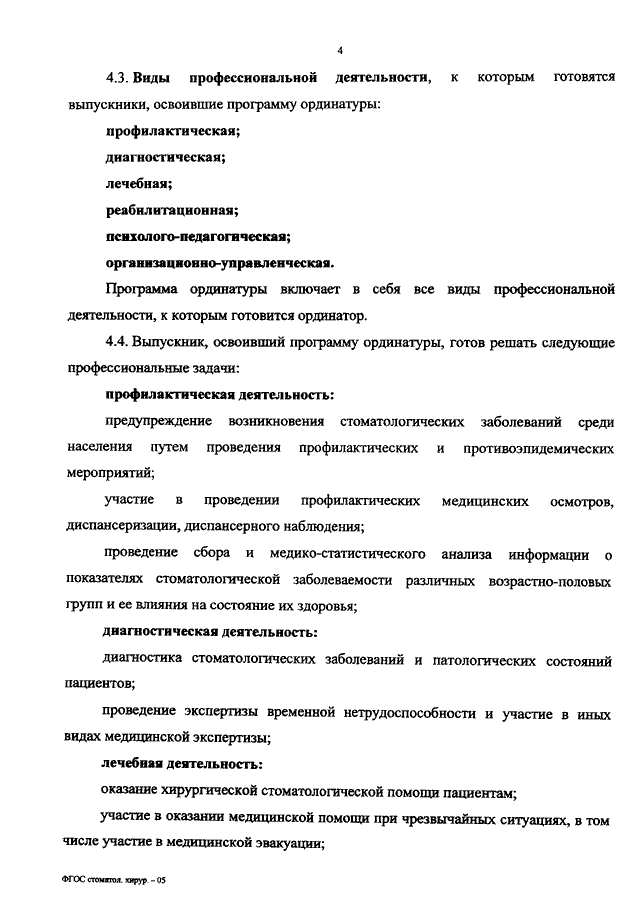 4

4.3. Виды профессиональной деятельности, к которым готовятся выпускники, освоившие программу ординатуры:

профилактическая;

диагностическая;

лечебная;

реабилитационная;

психолого-педагогическая;

организационно-управленческая.

Программа ординатуры включает в себя все виды профессиональной деятельности, к которым готовится ординатор.

4.4. Выпускник, освоивший программу ординатуры, готов решать следующие профессиональные задачи:

профилактическая деятельность:

предупреждение возникновения стоматологических заболеваний среди населения путем проведения профилактических и противоэпидемических мероприятий;

участие в проведении профилактических медицинских осмотров, диспансеризации, диспансерного наблюдения;

проведение сбора и медико-статистического анализа информации о показателях стоматологической заболеваемости различных возрастно-половых групп и ее влияния на состояние их здоровья;

диагностическая деятельность:

диагностика стоматологических заболеваний и патологических состояний пациентов;

проведение экспертизы временной нетрудоспособности и участие в иных видах медицинской экспертизы;

лечебная деятельность:

оказание хирургической стоматологической помощи пациентам;

участие в оказании медицинской помощи при чрезвычайных ситуациях, в том числе участие в медицинской эвакуации;

ФГОС стоматол. хирур. – 05